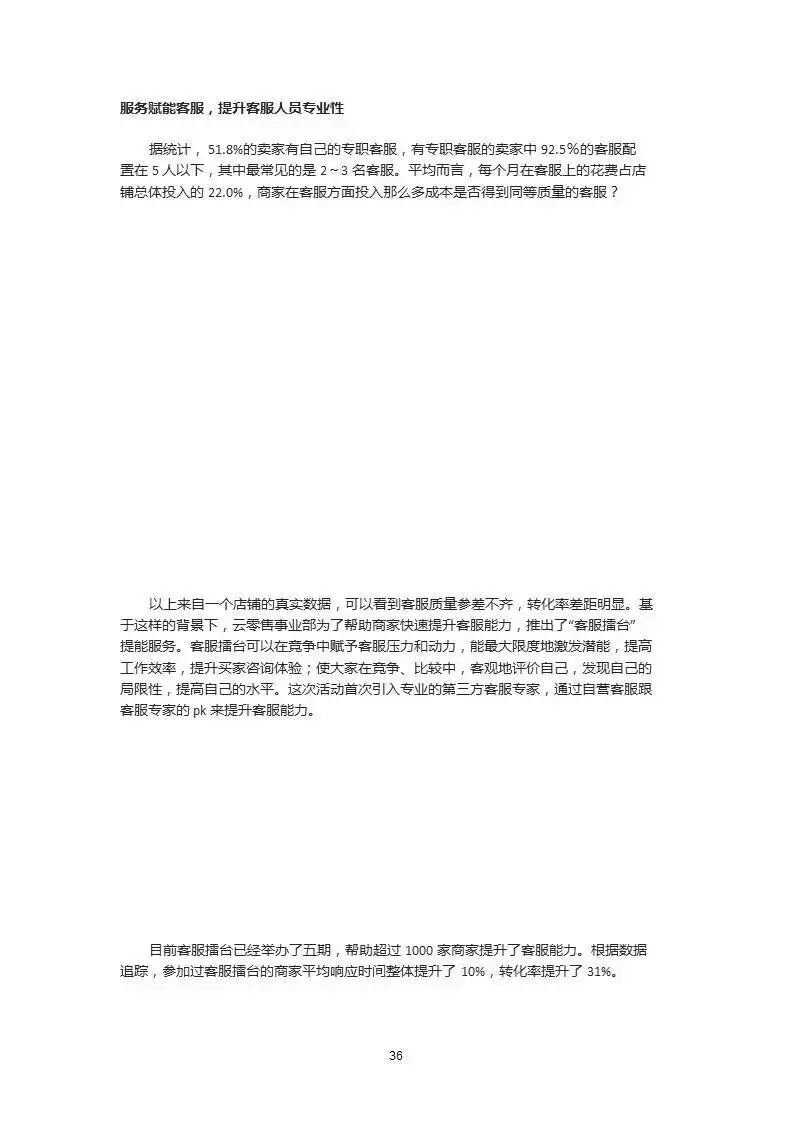 服务赋能客服，提升客服人员专业性

据统计，51.8%的卖家有自己的专职客服，有专职客服的卖家中 92.5%的客服配置在 5 人以下，其中最常见的是 2～3 名客服。平均而言，每个月在客服上的花费占店铺总体投入的 22.0%，商家在客服方面投入那么多成本是否得到同等质量的客服？

以上来自一个店铺的真实数据，可以看到客服质量参差不齐，转化率差距明显。基于这样的背景下，云零售事业部为了帮助商家快速提升客服能力，推出了“客服擂台”提能服务。客服擂台可以在竞争中赋予客服压力和动力，能最大限度地激发潜能，提高工作效率，提升买家咨询体验；使大家在竞争、比较中，客观地评价自己，发现自己的局限性，提高自己的水平。这次活动首次引入专业的第三方客服专家，通过自营客服跟客服专家的 pk 来提升客服能力。

目前客服擂台已经举办了五期，帮助超过 1000 家商家提升了客服能力。根据数据追踪，参加过客服擂台的商家平均响应时间整体提升了 10%，转化率提升了 31%。

36